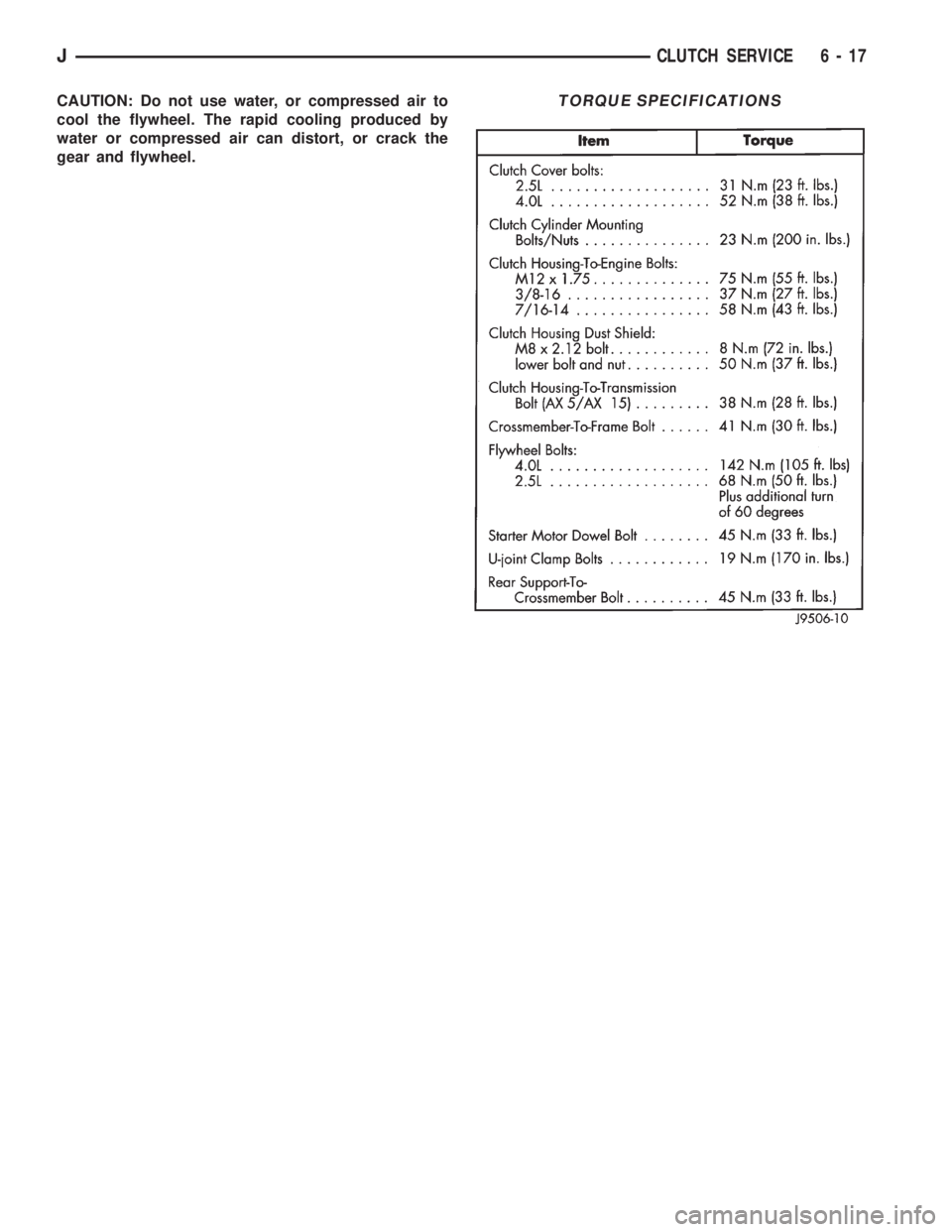 J CLUTCH SERVICE 6 - 17

CAUTION: Do not use water, or compressed air to cool the flywheel. The rapid cooling produced by water or compressed air can distort, or crack the gear and flywheel.

TORQUE SPECIFICATIONS

| Item | Torque |
|---|---|
| Clutch Cover bolts: | |
| 2.5L . . . . . . . . . . . . . . . . . . . | 31 N.m (23 ft. lbs.) |
| 4.0L . . . . . . . . . . . . . . . . . . . | 52 N.m (38 ft. lbs.) |
| Clutch Cylinder Mounting Bolts/Nuts . . . . . . . . . . . . . . . | 23 N.m (200 in. lbs.) |
| Clutch Housing-To-Engine Bolts: | |
| M12 x 1.75 . . . . . . . . . . . . . . | 75 N.m (55 ft. lbs.) |
| 3/8-16 . . . . . . . . . . . . . . . . . | 37 N.m (27 ft. lbs.) |
| 7/16-14 . . . . . . . . . . . . . . . . | 58 N.m (43 ft. lbs.) |
| Clutch Housing Dust Shield: | |
| M8 x 2.12 bolt . . . . . . . . . . . . | 8 N.m (72 in. lbs.) |
| lower bolt and nut . . . . . . . . . . | 50 N.m (37 ft. lbs.) |
| Clutch Housing-To-Transmission Bolt (AX 5/AX 15) . . . . . . . . . | 38 N.m (28 ft. lbs.) |
| Crossmember-To-Frame Bolt . . . . . . | 41 N.m (30 ft. lbs.) |
| Flywheel Bolts: | |
| 4.0L . . . . . . . . . . . . . . . . . . . | 142 N.m (105 ft. lbs) |
| 2.5L . . . . . . . . . . . . . . . . . . . | 68 N.m (50 ft. lbs.) Plus additional turn of 60 degrees |
| Starter Motor Dowel Bolt . . . . . . . . | 45 N.m (33 ft. lbs.) |
| U-joint Clamp Bolts . . . . . . . . . . . . | 19 N.m (170 in. lbs.) |
| Rear Support-To-Crossmember Bolt . . . . . . . . . . | 45 N.m (33 ft. lbs.) |

J9506-10

carmanualsonline.info